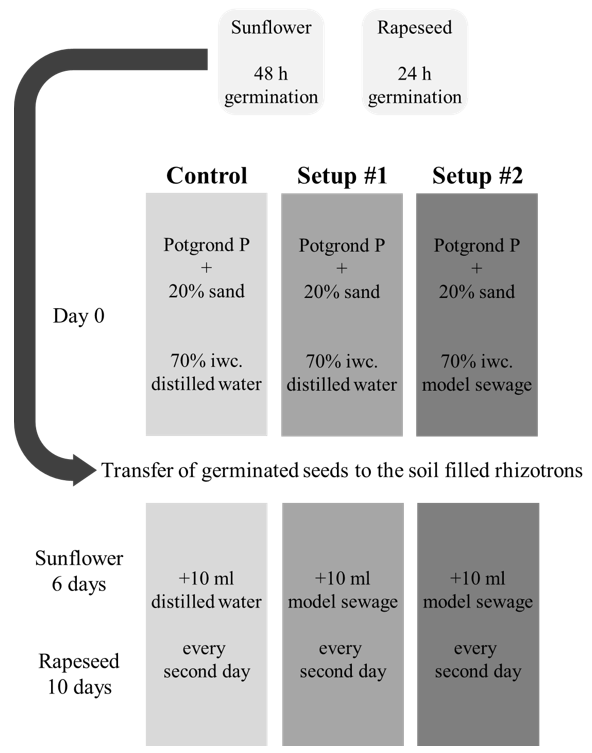 Sunflower

48 h germination

Rapeseed

24 h germination

Control

Setup #1

Setup #2

Day 0

Potgrond P + 20% sand

70% iwc. distilled water

Potgrond P + 20% sand

70% iwc. distilled water

Potgrond P + 20% sand

70% iwc. model sewage

Transfer of germinated seeds to the soil filled rhizotrons

Sunflower 6 days

Rapeseed 10 days

+10 ml distilled water

every second day

+10 ml model sewage

every second day

+10 ml model sewage

every second day